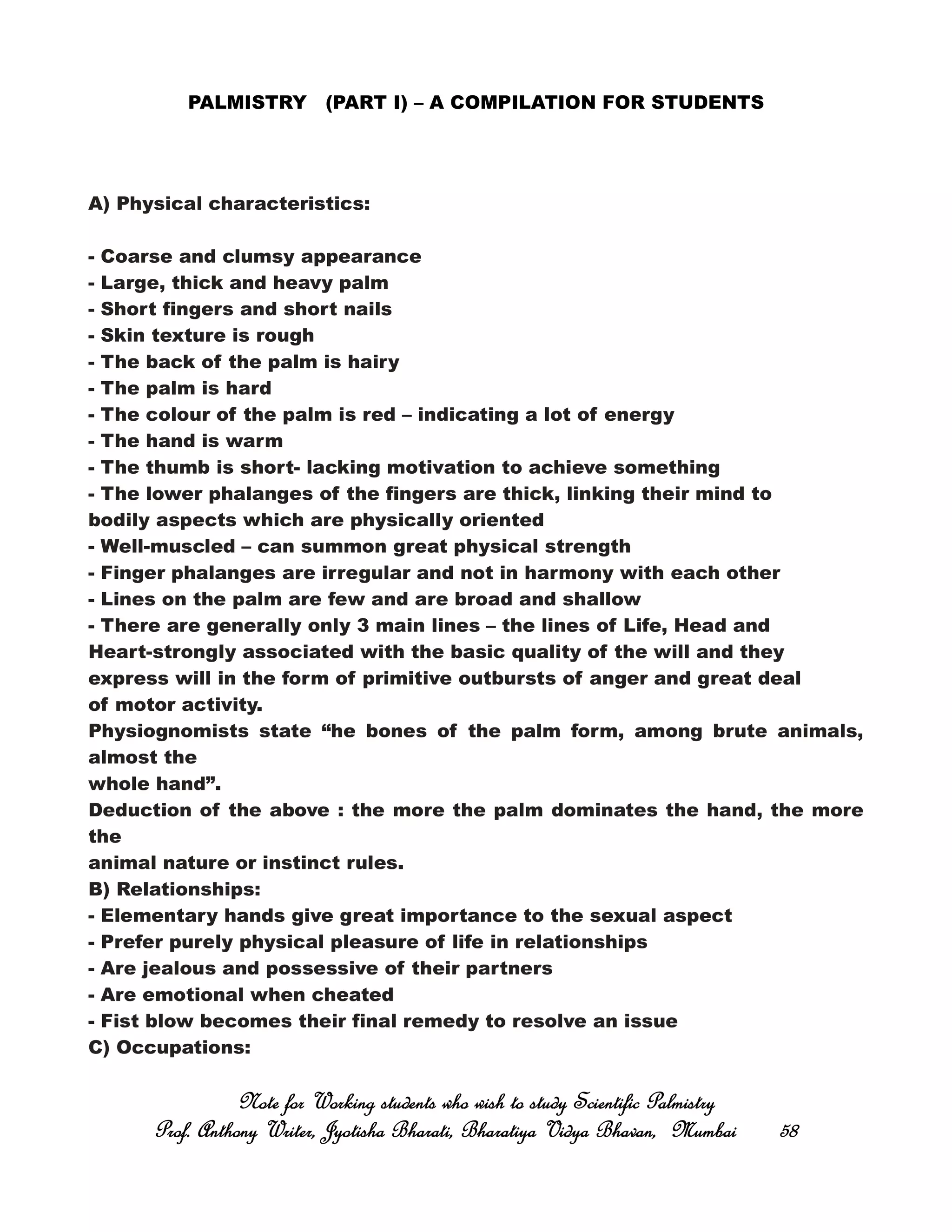 PALMISTRY (PART I) – A COMPILATION FOR STUDENTS

A) Physical characteristics:

- Coarse and clumsy appearance
- Large, thick and heavy palm
- Short fingers and short nails
- Skin texture is rough
- The back of the palm is hairy
- The palm is hard
- The colour of the palm is red – indicating a lot of energy
- The hand is warm
- The thumb is short- lacking motivation to achieve something
- The lower phalanges of the fingers are thick, linking their mind to bodily aspects which are physically oriented
- Well-muscled – can summon great physical strength
- Finger phalanges are irregular and not in harmony with each other
- Lines on the palm are few and are broad and shallow
- There are generally only 3 main lines – the lines of Life, Head and Heart-strongly associated with the basic quality of the will and they express will in the form of primitive outbursts of anger and great deal of motor activity.
Physiognomists state “he bones of the palm form, among brute animals, almost the whole hand”.
Deduction of the above : the more the palm dominates the hand, the more the animal nature or instinct rules.
B) Relationships:
- Elementary hands give great importance to the sexual aspect
- Prefer purely physical pleasure of life in relationships
- Are jealous and possessive of their partners
- Are emotional when cheated
- Fist blow becomes their final remedy to resolve an issue
C) Occupations:

Note for Working students who wish to study Scientific Palmistry
Prof. Anthony Writer, Jyotisha Bharati, Bharatiya Vidya Bhavan, Mumbai 58